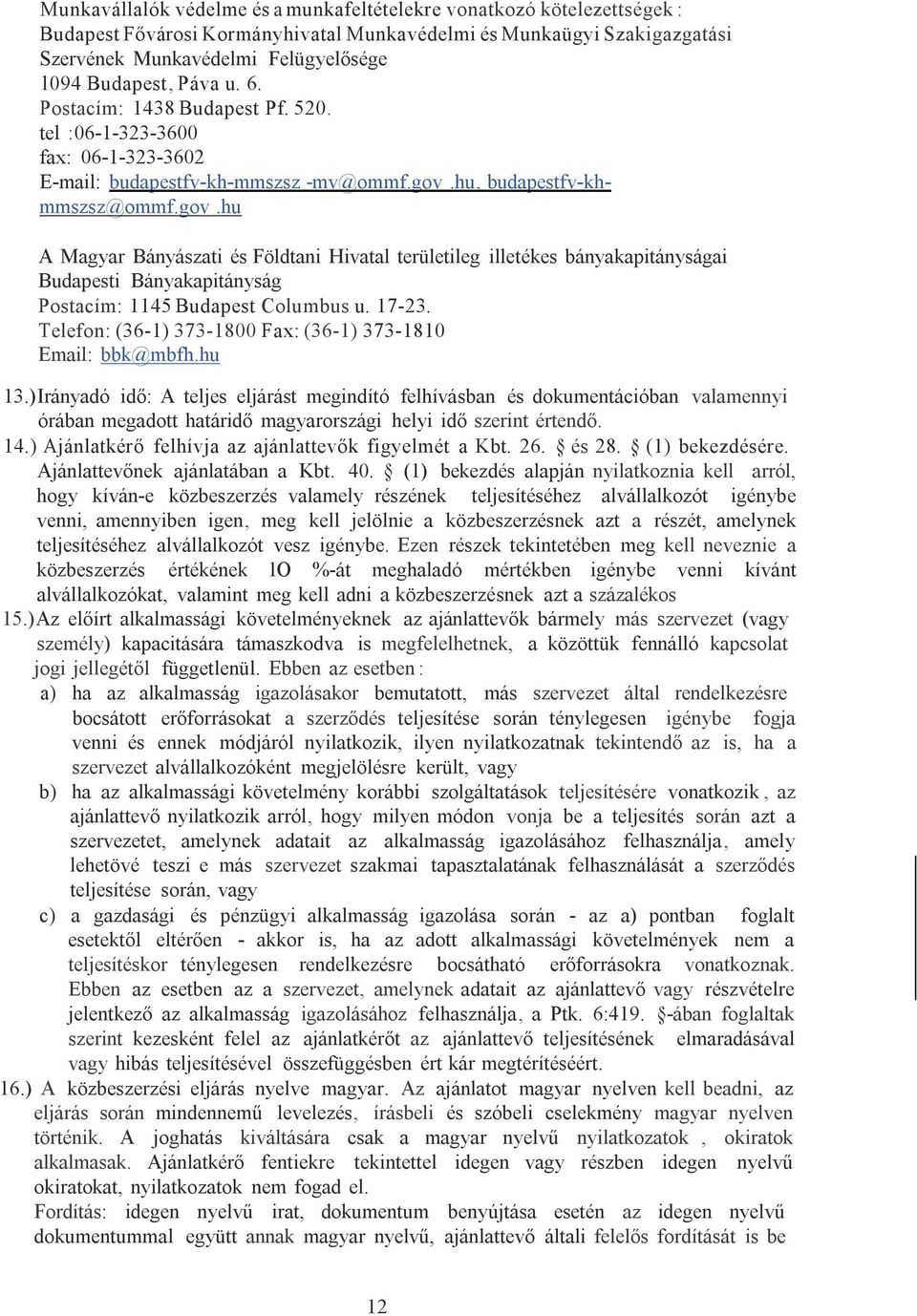 Munkavállalók védelme és a munkafeltételekre vonatkozó kötelezettségek :
Budapest Fővárosi Kormányhivatal Munkavédelmi és Munkaügyi Szakigazgatási Szervének Munkavédelmi Felügyelősége
1094 Budapest, Páva u. 6.
Postacím: 1438 Budapest Pf. 520.
tel :06-1-323-3600
fax: 06-1-323-3602
E-mail: budapestfv-kh-mmszsz -mv@ommf.gov .hu, budapestfv-kh-mmszsz@ommf.gov .hu

A Magyar Bányászati és Földtani Hivatal területileg illetékes bányakapitányságai
Budapesti Bányakapitányság
Postacím: 1145 Budapest Columbus u. 17-23.
Telefon: (36-1) 373-1800 Fax: (36-1) 373-1810
Email: bbk@mbfh.hu

13.) Irányadó idő: A teljes eljárást megindító felhívásban és dokumentációban valamennyi órában megadott határidő magyarországi helyi idő szerint értendő.

14.) Ajánlatkérő felhívja az ajánlattevők figyelmét a Kbt. 26. § és 28. § (1) bekezdésére. Ajánlattevőnek ajánlatában a Kbt. 40. § (1) bekezdés alapján nyilatkoznia kell arról, hogy kíván-e közbeszerzés valamely részének teljesítéséhez alvállalkozót igénybe venni, amennyiben igen, meg kell jelölnie a közbeszerzésnek azt a részét, amelynek teljesítéséhez alvállalkozót vesz igénybe. Ezen részek tekintetében meg kell neveznie a közbeszerzés értékének 1O %-át meghaladó mértékben igénybe venni kívánt alvállalkozókat, valamint meg kell adni a közbeszerzésnek azt a százalékos

15.) Az előírt alkalmassági követelményeknek az ajánlattevők bármely más szervezet (vagy személy) kapacitására támaszkodva is megfelelhetnek, a közöttük fennálló kapcsolat jogi jellegétől függetlenül. Ebben az esetben :
a) ha az alkalmasság igazolásakor bemutatott, más szervezet által rendelkezésre bocsátott erőforrásokat a szerződés teljesítése során ténylegesen igénybe fogja venni és ennek módjáról nyilatkozik, ilyen nyilatkozatnak tekintendő az is, ha a szervezet alvállalkozóként megjelölésre került, vagy
b) ha az alkalmassági követelmény korábbi szolgáltatások teljesítésére vonatkozik , az ajánlattevő nyilatkozik arról, hogy milyen módon vonja be a teljesítés során azt a szervezetet, amelynek adatait az alkalmasság igazolásához felhasználja, amely lehetövé teszi e más szervezet szakmai tapasztalatának felhasználását a szerződés teljesítése során, vagy
c) a gazdasági és pénzügyi alkalmasság igazolása során - az a) pontban foglalt esetektől eltérően - akkor is, ha az adott alkalmassági követelmények nem a teljesítéskor ténylegesen rendelkezésre bocsátható erőforrásokra vonatkoznak. Ebben az esetben az a szervezet, amelynek adatait az ajánlattevő vagy részvételre jelentkező az alkalmasság igazolásához felhasználja, a Ptk. 6:419. §-ában foglaltak szerint kezesként felel az ajánlatkérőt az ajánlattevő teljesítésének elmaradásával vagy hibás teljesítésével összefüggésben ért kár megtérítéséért.

16.) A közbeszerzési eljárás nyelve magyar. Az ajánlatot magyar nyelven kell beadni, az eljárás során mindennemű levelezés, írásbeli és szóbeli cselekmény magyar nyelven történik. A joghatás kiváltására csak a magyar nyelvű nyilatkozatok , okiratok alkalmasak. Ajánlatkérő fentiekre tekintettel idegen vagy részben idegen nyelvű okiratokat, nyilatkozatok nem fogad el.
Fordítás: idegen nyelvű irat, dokumentum benyújtása esetén az idegen nyelvű dokumentummal együtt annak magyar nyelvű, ajánlattevő általi felelős fordítását is be

12